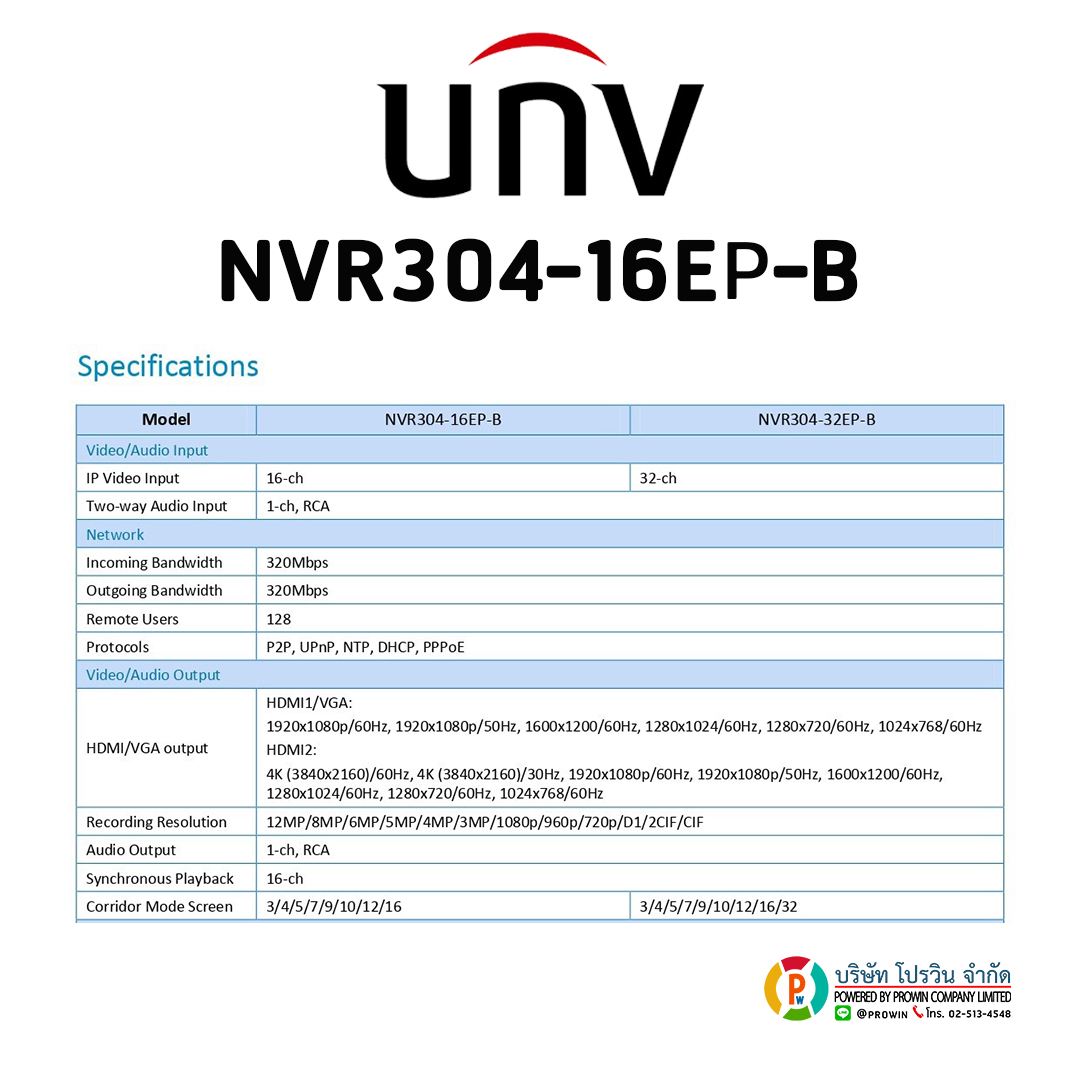 UNV

NVR304-16EP-B

Specifications

| Model | NVR304-16EP-B | NVR304-32EP-B |
|---|---|---|
| Video/Audio Input | | |
| IP Video Input | 16-ch | 32-ch |
| Two-way Audio Input | 1-ch, RCA | |
| Network | | |
| Incoming Bandwidth | 320Mbps | |
| Outgoing Bandwidth | 320Mbps | |
| Remote Users | 128 | |
| Protocols | P2P, UPnP, NTP, DHCP, PPPoE | |
| Video/Audio Output | | |
| HDMI/VGA output | HDMI1/VGA: 1920x1080p/60Hz, 1920x1080p/50Hz, 1600x1200/60Hz, 1280x1024/60Hz, 1280x720/60Hz, 1024x768/60Hz HDMI2: 4K (3840x2160)/60Hz, 4K (3840x2160)/30Hz, 1920x1080p/60Hz, 1920x1080p/50Hz, 1600x1200/60Hz, 1280x1024/60Hz, 1280x720/60Hz, 1024x768/60Hz | |
| Recording Resolution | 12MP/8MP/6MP/5MP/4MP/3MP/1080p/960p/720p/D1/2CIF/CIF | |
| Audio Output | 1-ch, RCA | |
| Synchronous Playback | 16-ch | |
| Corridor Mode Screen | 3/4/5/7/9/10/12/16 | 3/4/5/7/9/10/12/16/32 |

PW
บริษัท โปรวิน จำกัด
POWERED BY PROWIN COMPANY LIMITED
@PROWIN โทร. 02-513-4548